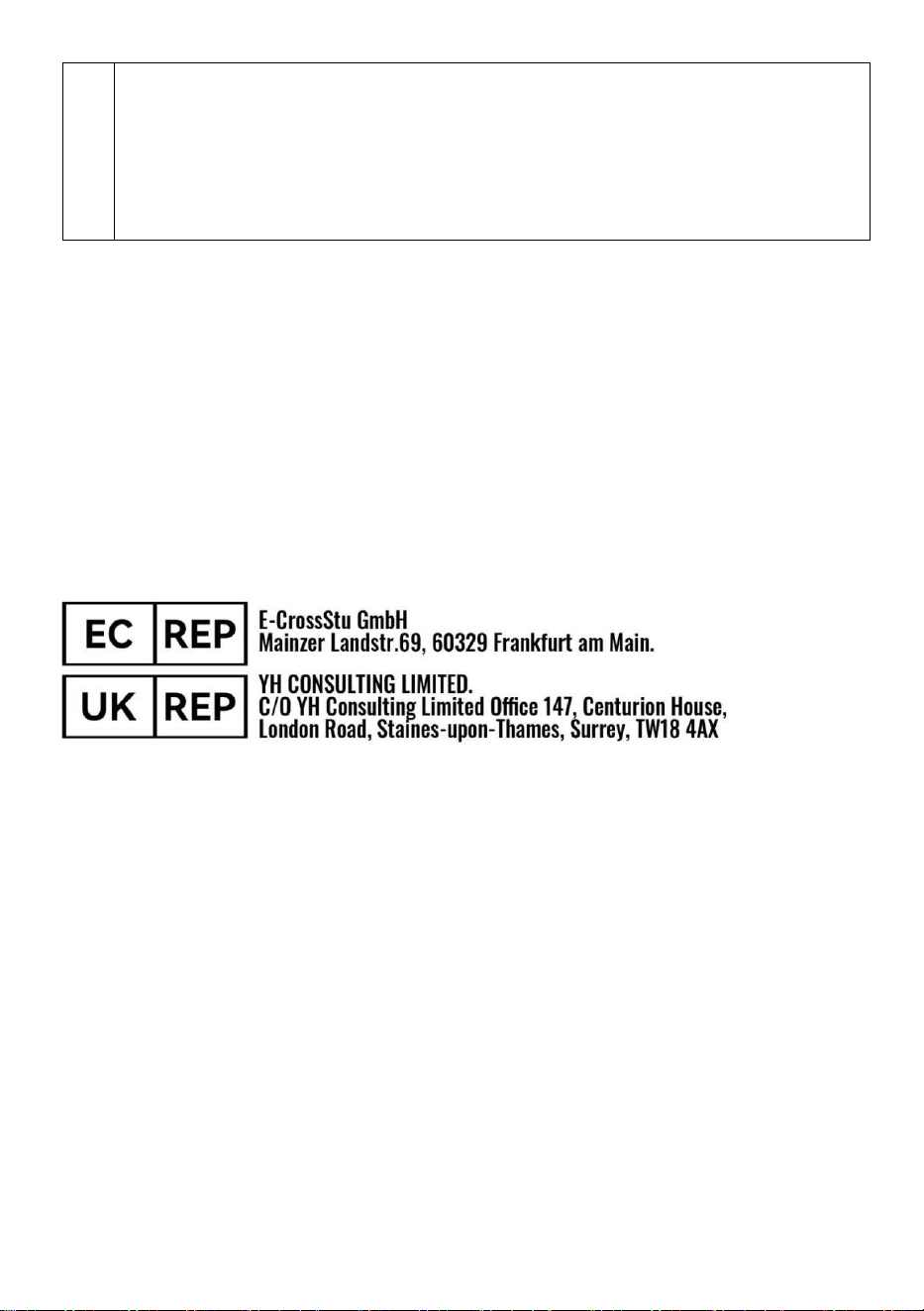 EC REP E-CrossStu GmbH
Mainzer Landstr.69, 60329 Frankfurt am Main.

UK REP YH CONSULTING LIMITED.
C/O YH Consulting Limited Office 147, Centurion House, London Road, Staines-upon-Thames, Surrey, TW18 4AX